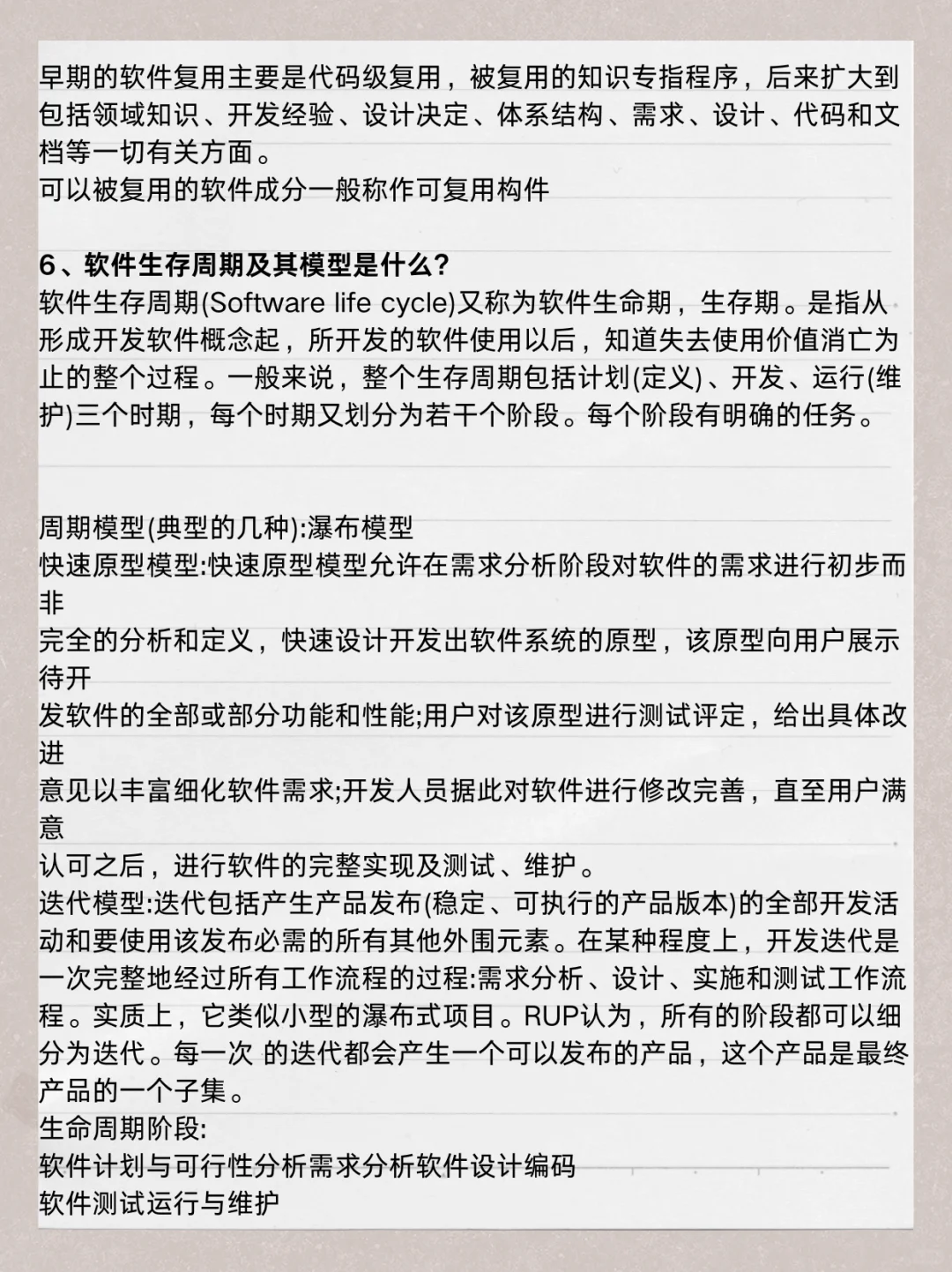 早期的软件复用主要是代码级复用，被复用的知识专指程序，后来扩大到包括领域知识、开发经验、设计决定、体系结构、需求、设计、代码和文档等一切有关方面。
可以被复用的软件成分一般称作可复用构件

6、软件生存周期及其模型是什么?
软件生存周期(Software life cycle)又称为软件生命期，生存期。是指从形成开发软件概念起，所开发的软件使用以后，知道失去使用价值消亡为止的整个过程。一般来说，整个生存周期包括计划(定义)、开发、运行(维护)三个时期，每个时期又划分为若干个阶段。每个阶段有明确的任务。

周期模型(典型的几种):瀑布模型
快速原型模型:快速原型模型允许在需求分析阶段对软件的需求进行初步而非
完全的分析和定义，快速设计开发出软件系统的原型，该原型向用户展示待开
发软件的全部或部分功能和性能;用户对该原型进行测试评定，给出具体改进
意见以丰富细化软件需求;开发人员据此对软件进行修改完善，直至用户满意
认可之后，进行软件的完整实现及测试、维护。
迭代模型:迭代包括产生产品发布(稳定、可执行的产品版本)的全部开发活动和要使用该发布必需的所有其他外围元素。在某种程度上，开发迭代是一次完整地经过所有工作流程的过程:需求分析、设计、实施和测试工作流程。实质上，它类似小型的瀑布式项目。RUP认为，所有的阶段都可以细分为迭代。每一次 的迭代都会产生一个可以发布的产品，这个产品是最终产品的一个子集。
生命周期阶段:
软件计划与可行性分析需求分析软件设计编码
软件测试运行与维护